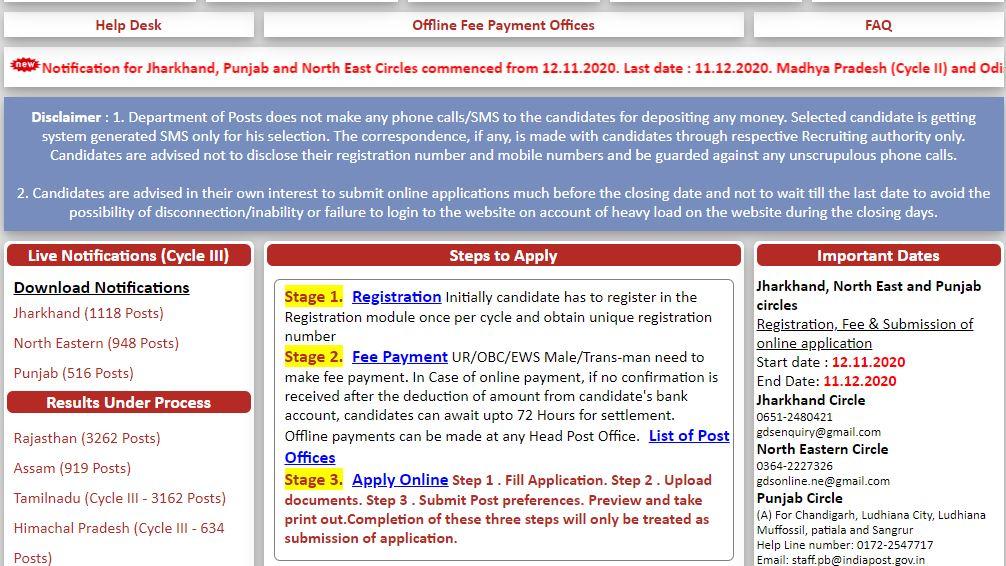 Help Desk

Offline Fee Payment Offices

FAQ

new Notification for Jharkhand, Punjab and North East Circles commenced from 12.11.2020. Last date : 11.12.2020. Madhya Pradesh (Cycle II) and Odi

Disclaimer : 1. Department of Posts does not make any phone calls/SMS to the candidates for depositing any money. Selected candidate is getting system generated SMS only for his selection. The correspondence, if any, is made with candidates through respective Recruiting authority only. Candidates are advised not to disclose their registration number and mobile numbers and be guarded against any unscrupulous phone calls.

2. Candidates are advised in their own interest to submit online applications much before the closing date and not to wait till the last date to avoid the possibility of disconnection/inability or failure to login to the website on account of heavy load on the website during the closing days.

Live Notifications (Cycle III)

Download Notifications

Jharkhand (1118 Posts)

North Eastern (948 Posts)

Punjab (516 Posts)

Results Under Process

Rajasthan (3262 Posts)

Assam (919 Posts)

Tamilnadu (Cycle III - 3162 Posts)

Himachal Pradesh (Cycle III - 634 Posts)

Steps to Apply

Stage 1. Registration Initially candidate has to register in the Registration module once per cycle and obtain unique registration number

Stage 2. Fee Payment UR/OBC/EWS Male/Trans-man need to make fee payment. In Case of online payment, if no confirmation is received after the deduction of amount from candidate's bank account, candidates can await upto 72 Hours for settlement. Offline payments can be made at any Head Post Office. List of Post Offices

Stage 3. Apply Online Step 1 . Fill Application. Step 2 . Upload documents. Step 3 . Submit Post preferences. Preview and take print out.Completion of these three steps will only be treated as submission of application.

Important Dates

Jharkhand, North East and Punjab circles

Registration, Fee & Submission of online application

Start date : 12.11.2020

End Date: 11.12.2020

Jharkhand Circle

0651-2480421

gdsenquiry@gmail.com

North Eastern Circle

0364-2227326

gdsonline.ne@gmail.com

Punjab Circle

(A) For Chandigarh, Ludhiana City, Ludhiana Muffossil, patiala and Sangrur

Help Line number: 0172-2547717

Email: staff.pb@indiapost.gov.in